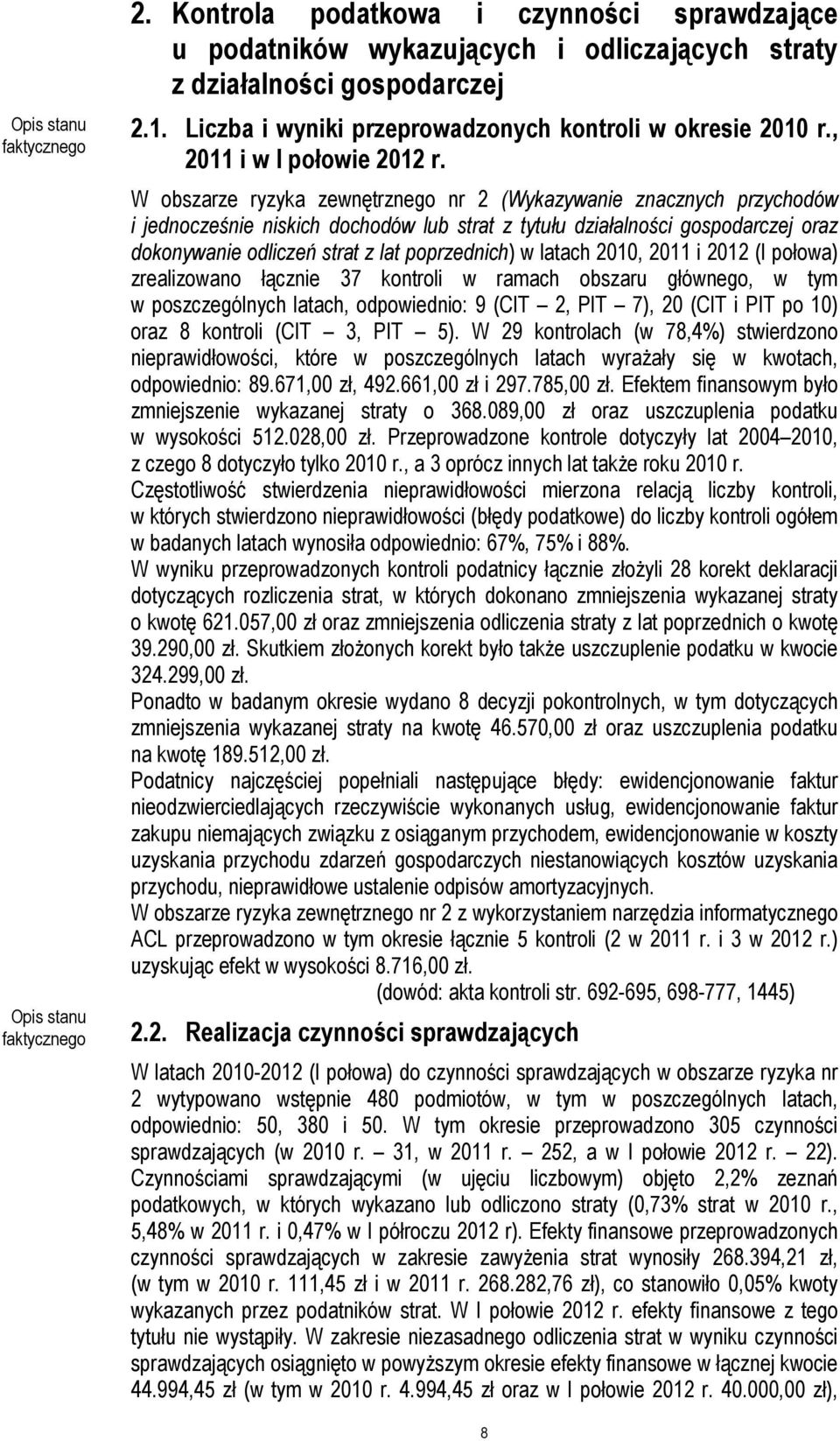 2. Kontrola podatkowa i czynności sprawdzające u podatników wykazujących i odliczających straty z działalności gospodarczej

Opis stanu faktycznego

2.1. Liczba i wyniki przeprowadzonych kontroli w okresie 2010 r., 2011 i w I połowie 2012 r.

W obszarze ryzyka zewnętrznego nr 2 (Wykazywanie znacznych przychodów i jednocześnie niskich dochodów lub strat z tytułu działalności gospodarczej oraz dokonywanie odliczeń strat z lat poprzednich) w latach 2010, 2011 i 2012 (I połowa) zrealizowano łącznie 37 kontroli w ramach obszaru głównego, w tym w poszczególnych latach, odpowiednio: 9 (CIT – 2, PIT – 7), 20 (CIT i PIT po 10) oraz 8 kontroli (CIT – 3, PIT – 5). W 29 kontrolach (w 78,4%) stwierdzono nieprawidłowości, które w poszczególnych latach wyrażały się w kwotach, odpowiednio: 89.671,00 zł, 492.661,00 zł i 297.785,00 zł. Efektem finansowym było zmniejszenie wykazanej straty o 368.089,00 zł oraz uszczuplenia podatku w wysokości 512.028,00 zł. Przeprowadzone kontrole dotyczyły lat 2004–2010, z czego 8 dotyczyło tylko 2010 r., a 3 oprócz innych lat także roku 2010 r.

Częstotliwość stwierdzenia nieprawidłowości mierzona relacją liczby kontroli, w których stwierdzono nieprawidłowości (błędy podatkowe) do liczby kontroli ogółem w badanych latach wynosiła odpowiednio: 67%, 75% i 88%.

W wyniku przeprowadzonych kontroli podatnicy łącznie złożyli 28 korekt deklaracji dotyczących rozliczenia strat, w których dokonano zmniejszenia wykazanej straty o kwotę 621.057,00 zł oraz zmniejszenia odliczenia straty z lat poprzednich o kwotę 39.290,00 zł. Skutkiem złożonych korekt było także uszczuplenie podatku w kwocie 324.299,00 zł.

Ponadto w badanym okresie wydano 8 decyzji pokontrolnych, w tym dotyczących zmniejszenia wykazanej straty na kwotę 46.570,00 zł oraz uszczuplenia podatku na kwotę 189.512,00 zł.

Podatnicy najczęściej popełniali następujące błędy: ewidencjonowanie faktur nieodzwierciedlających rzeczywiście wykonanych usług, ewidencjonowanie faktur zakupu niemających związku z osiąganym przychodem, ewidencjonowanie w koszty uzyskania przychodu zdarzeń gospodarczych niestanowiących kosztów uzyskania przychodu, nieprawidłowe ustalenie odpisów amortyzacyjnych.

W obszarze ryzyka zewnętrznego nr 2 z wykorzystaniem narzędzia informatycznego ACL przeprowadzono w tym okresie łącznie 5 kontroli (2 w 2011 r. i 3 w 2012 r.) uzyskując efekt w wysokości 8.716,00 zł.

(dowód: akta kontroli str. 692-695, 698-777, 1445)

Opis stanu faktycznego

2.2. Realizacja czynności sprawdzających

W latach 2010-2012 (I połowa) do czynności sprawdzających w obszarze ryzyka nr 2 wytypowano wstępnie 480 podmiotów, w tym w poszczególnych latach, odpowiednio: 50, 380 i 50. W tym okresie przeprowadzono 305 czynności sprawdzających (w 2010 r. – 31, w 2011 r. – 252, a w I połowie 2012 r. – 22). Czynnościami sprawdzającymi (w ujęciu liczbowym) objęto 2,2% zeznań podatkowych, w których wykazano lub odliczono straty (0,73% strat w 2010 r., 5,48% w 2011 r. i 0,47% w I półroczu 2012 r). Efekty finansowe przeprowadzonych czynności sprawdzających w zakresie zawyżenia strat wynosiły 268.394,21 zł, (w tym w 2010 r. 111,45 zł i w 2011 r. 268.282,76 zł), co stanowiło 0,05% kwoty wykazanych przez podatników strat. W I połowie 2012 r. efekty finansowe z tego tytułu nie wystąpiły. W zakresie niezasadnego odliczenia strat w wyniku czynności sprawdzających osiągnięto w powyższym okresie efekty finansowe w łącznej kwocie 44.994,45 zł (w tym w 2010 r. 4.994,45 zł oraz w I połowie 2012 r. 40.000,00 zł),

8